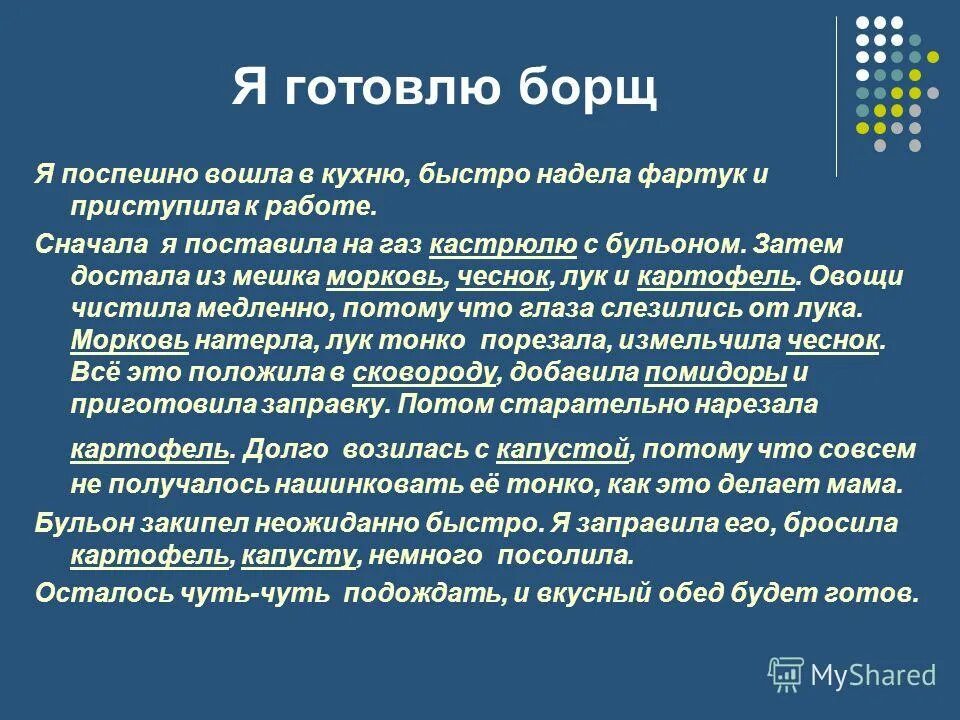 Я готовлю борщ

Я поспешно вошла в кухню, быстро надела фартук и приступила к работе.

Сначала я поставила на газ кастрюлю с бульоном. Затем достала из мешка морковь, чеснок, лук и картофель. Овощи чистила медленно, потому что глаза слезились от лука. Морковь натерла, лук тонко порезала, измельчила чеснок. Всё это положила в сковороду, добавила помидоры и приготовила заправку. Потом старательно нарезала картофель. Долго возилась с капустой, потому что совсем не получалось нашинковать её тонко, как это делает мама.

Бульон закипел неожиданно быстро. Я заправила его, бросила картофель, капусту, немного посолила.

Осталось чуть-чуть подождать, и вкусный обед будет готов.

MyShared